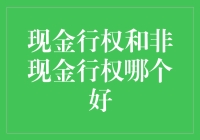 现金行权和非现金行权哪个好